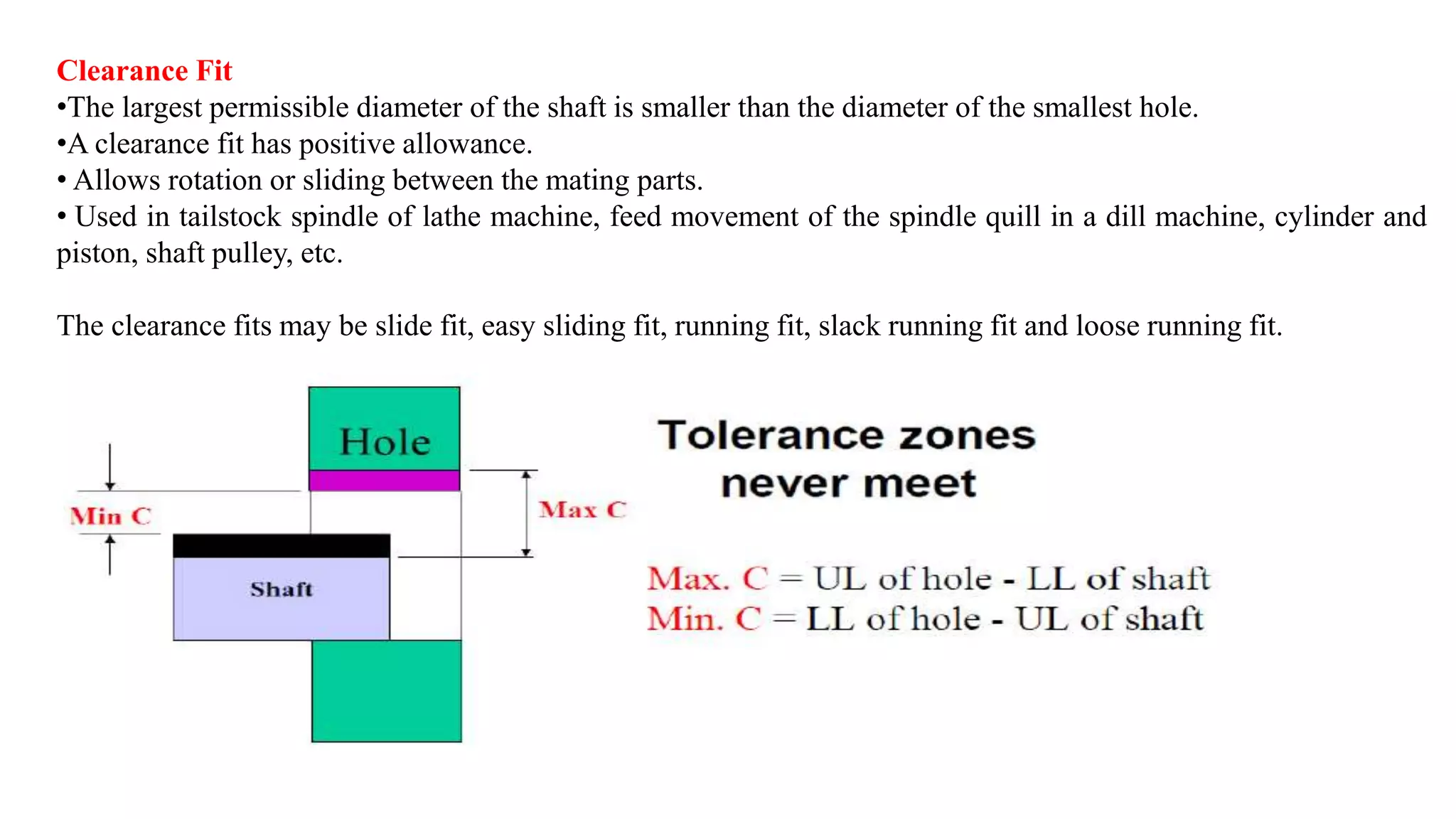 Clearance Fit
•The largest permissible diameter of the shaft is smaller than the diameter of the smallest hole.
•A clearance fit has positive allowance.
• Allows rotation or sliding between the mating parts.
• Used in tailstock spindle of lathe machine, feed movement of the spindle quill in a dill machine, cylinder and piston, shaft pulley, etc.

The clearance fits may be slide fit, easy sliding fit, running fit, slack running fit and loose running fit.

Hole

Min C

Max C

Shaft

Tolerance zones never meet

Max. C = UL of hole - LL of shaft
Min. C = LL of hole - UL of shaft